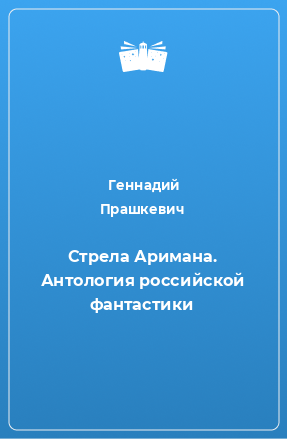 Геннадий Прашкевич

Стрела Аримана. Антология российской фантастики